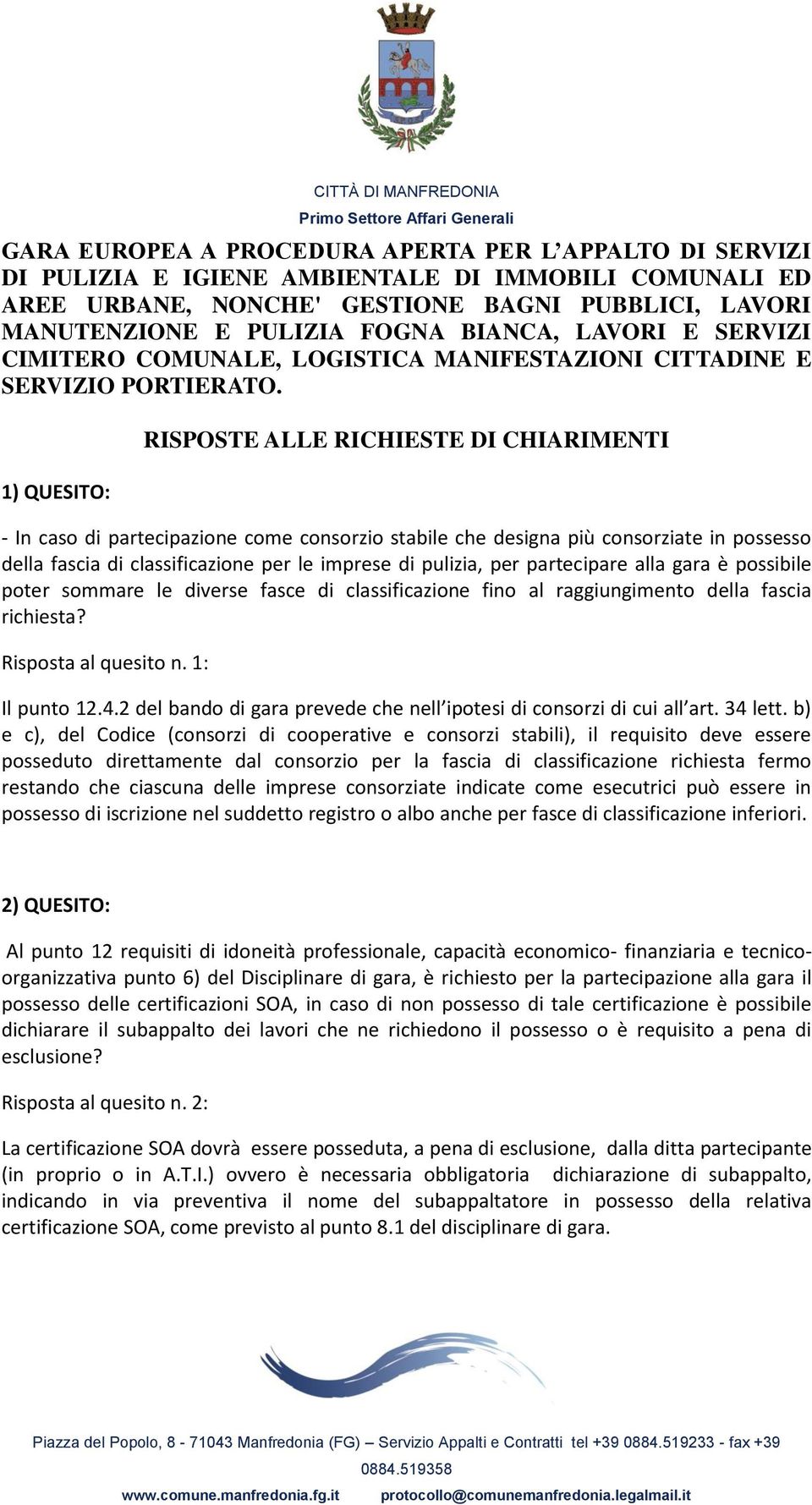 CITTÀ DI MANFREDONIA
Primo Settore Affari Generali

GARA EUROPEA A PROCEDURA APERTA PER L’APPALTO DI SERVIZI DI PULIZIA E IGIENE AMBIENTALE DI IMMOBILI COMUNALI ED AREE URBANE, NONCHE' GESTIONE BAGNI PUBBLICI, LAVORI MANUTENZIONE E PULIZIA FOGNA BIANCA, LAVORI E SERVIZI CIMITERO COMUNALE, LOGISTICA MANIFESTAZIONI CITTADINE E SERVIZIO PORTIERATO.

RISPOSTE ALLE RICHIESTE DI CHIARIMENTI

1) QUESITO:

- In caso di partecipazione come consorzio stabile che designa più consorziate in possesso della fascia di classificazione per le imprese di pulizia, per partecipare alla gara è possibile poter sommare le diverse fasce di classificazione fino al raggiungimento della fascia richiesta?

Risposta al quesito n. 1:

Il punto 12.4.2 del bando di gara prevede che nell’ipotesi di consorzi di cui all’art. 34 lett. b) e c), del Codice (consorzi di cooperative e consorzi stabili), il requisito deve essere posseduto direttamente dal consorzio per la fascia di classificazione richiesta fermo restando che ciascuna delle imprese consorziate indicate come esecutrici può essere in possesso di iscrizione nel suddetto registro o albo anche per fasce di classificazione inferiori.

2) QUESITO:

Al punto 12 requisiti di idoneità professionale, capacità economico- finanziaria e tecnico-organizzativa punto 6) del Disciplinare di gara, è richiesto per la partecipazione alla gara il possesso delle certificazioni SOA, in caso di non possesso di tale certificazione è possibile dichiarare il subappalto dei lavori che ne richiedono il possesso o è requisito a pena di esclusione?

Risposta al quesito n. 2:

La certificazione SOA dovrà essere posseduta, a pena di esclusione, dalla ditta partecipante (in proprio o in A.T.I.) ovvero è necessaria obbligatoria dichiarazione di subappalto, indicando in via preventiva il nome del subappaltatore in possesso della relativa certificazione SOA, come previsto al punto 8.1 del disciplinare di gara.

Piazza del Popolo, 8 - 71043 Manfredonia (FG) – Servizio Appalti e Contratti tel +39 0884.519233 - fax +39 0884.519358
www.comune.manfredonia.fg.it protocollo@comunemanfredonia.legalmail.it